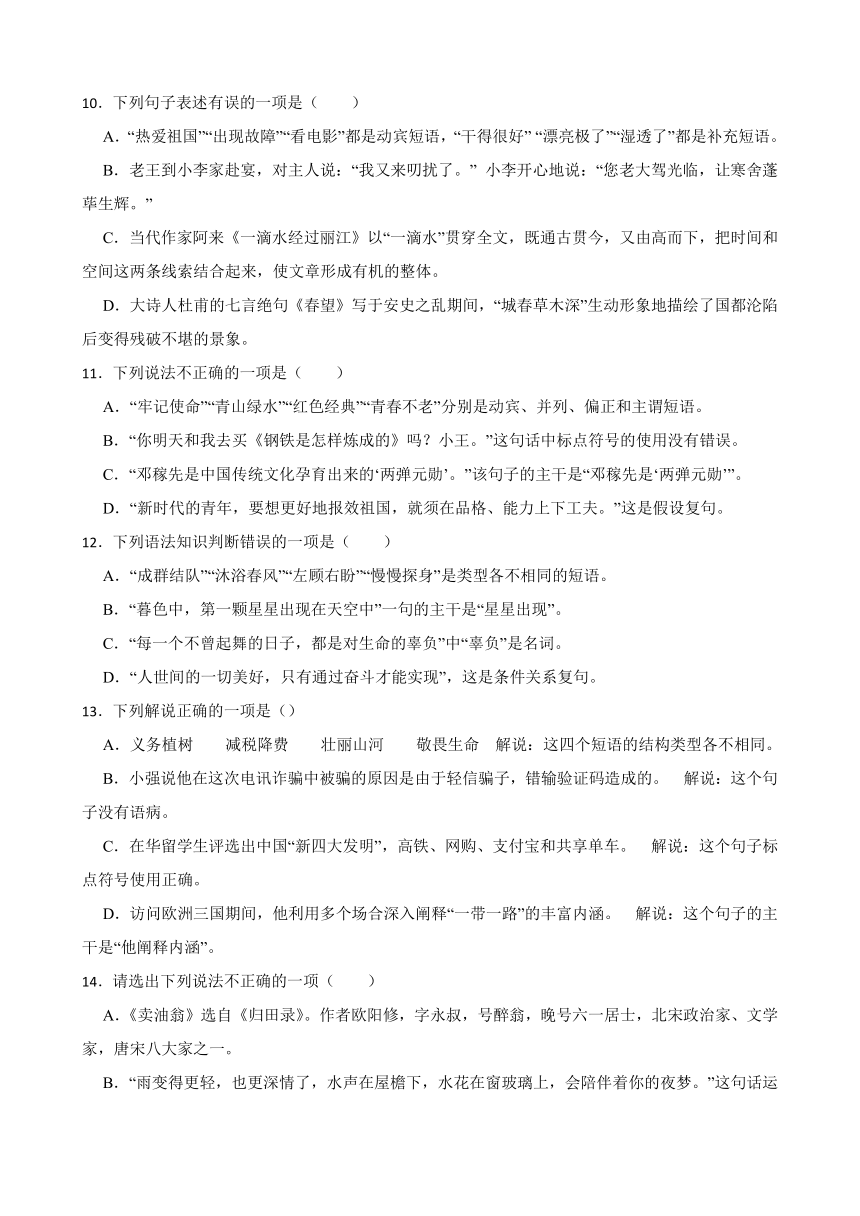 10．下列句子表述有误的一项是（　　）

A．“热爱祖国”“出现故障”“看电影”都是动宾短语，“干得很好” “漂亮极了”“湿透了”都是补充短语。

B．老王到小李家赴宴，对主人说：“我又来叨扰了。” 小李开心地说：“您老大驾光临，让寒舍蓬荜生辉。”

C．当代作家阿来《一滴水经过丽江》以“一滴水”贯穿全文，既通古贯今，又由高而下，把时间和空间这两条线索结合起来，使文章形成有机的整体。

D．大诗人杜甫的七言绝句《春望》写于安史之乱期间，“城春草木深”生动形象地描绘了国都沦陷后变得残破不堪的景象。

11．下列说法不正确的一项是（　　）

A．“牢记使命”“青山绿水”“红色经典”“青春不老”分别是动宾、并列、偏正和主谓短语。

B．“你明天和我去买《钢铁是怎样炼成的》吗？小王。”这句话中标点符号的使用没有错误。

C．“邓稼先是中国传统文化孕育出来的‘两弹元勋’。”该句子的主干是“邓稼先是‘两弹元勋’”。

D．“新时代的青年，要想更好地报效祖国，就须在品格、能力上下工夫。”这是假设复句。

12．下列语法知识判断错误的一项是（　　）

A．“成群结队”“沐浴春风”“左顾右盼”“慢慢探身”是类型各不相同的短语。

B．“暮色中，第一颗星星出现在天空中”一句的主干是“星星出现”。

C．“每一个不曾起舞的日子，都是对生命的辜负”中“辜负”是名词。

D．“人世间的一切美好，只有通过奋斗才能实现”，这是条件关系复句。

13．下列解说正确的一项是（）

A．义务植树　　减税降费　　壮丽山河　　敬畏生命　解说：这四个短语的结构类型各不相同。

B．小强说他在这次电讯诈骗中被骗的原因是由于轻信骗子，错输验证码造成的。　解说：这个句子没有语病。

C．在华留学生评选出中国“新四大发明”，高铁、网购、支付宝和共享单车。　解说：这个句子标点符号使用正确。

D．访问欧洲三国期间，他利用多个场合深入阐释“一带一路”的丰富内涵。　解说：这个句子的主干是“他阐释内涵”。

14．请选出下列说法不正确的一项（　　）

A．《卖油翁》选自《归田录》。作者欧阳修，字永叔，号醉翁，晚号六一居士，北宋政治家、文学家，唐宋八大家之一。

B．“雨变得更轻，也更深情了，水声在屋檐下，水花在窗玻璃上，会陪伴着你的夜梦。”这句话运